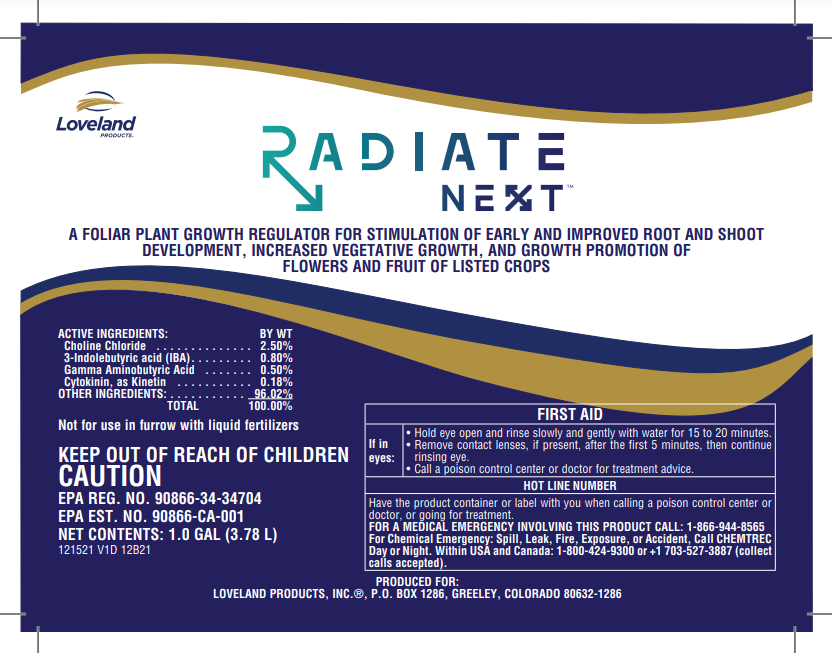 Loveland
PRODUCTS.

RADIATE
NEXT™

A FOLIAR PLANT GROWTH REGULATOR FOR STIMULATION OF EARLY AND IMPROVED ROOT AND SHOOT DEVELOPMENT, INCREASED VEGETATIVE GROWTH, AND GROWTH PROMOTION OF FLOWERS AND FRUIT OF LISTED CROPS

ACTIVE INGREDIENTS: BY WT
Choline Chloride 2.50%
3-Indolebutyric acid (IBA) 0.80%
Gamma Aminobutyric Acid 0.50%
Cytokinin, as Kinetin 0.18%
OTHER INGREDIENTS: 96.02%
TOTAL 100.00%

Not for use in furrow with liquid fertilizers

KEEP OUT OF REACH OF CHILDREN
CAUTION
EPA REG. NO. 90866-34-34704
EPA EST. NO. 90866-CA-001
NET CONTENTS: 1.0 GAL (3.78 L)
121521 V1D 12B21

FIRST AID

If in eyes:
• Hold eye open and rinse slowly and gently with water for 15 to 20 minutes.
• Remove contact lenses, if present, after the first 5 minutes, then continue rinsing eye.
• Call a poison control center or doctor for treatment advice.

HOT LINE NUMBER

Have the product container or label with you when calling a poison control center or doctor, or going for treatment.
FOR A MEDICAL EMERGENCY INVOLVING THIS PRODUCT CALL: 1-866-944-8565
For Chemical Emergency: Spill, Leak, Fire, Exposure, or Accident, Call CHEMTREC Day or Night. Within USA and Canada: 1-800-424-9300 or +1 703-527-3887 (collect calls accepted).

PRODUCED FOR:
LOVELAND PRODUCTS, INC.®, P.O. BOX 1286, GREELEY, COLORADO 80632-1286